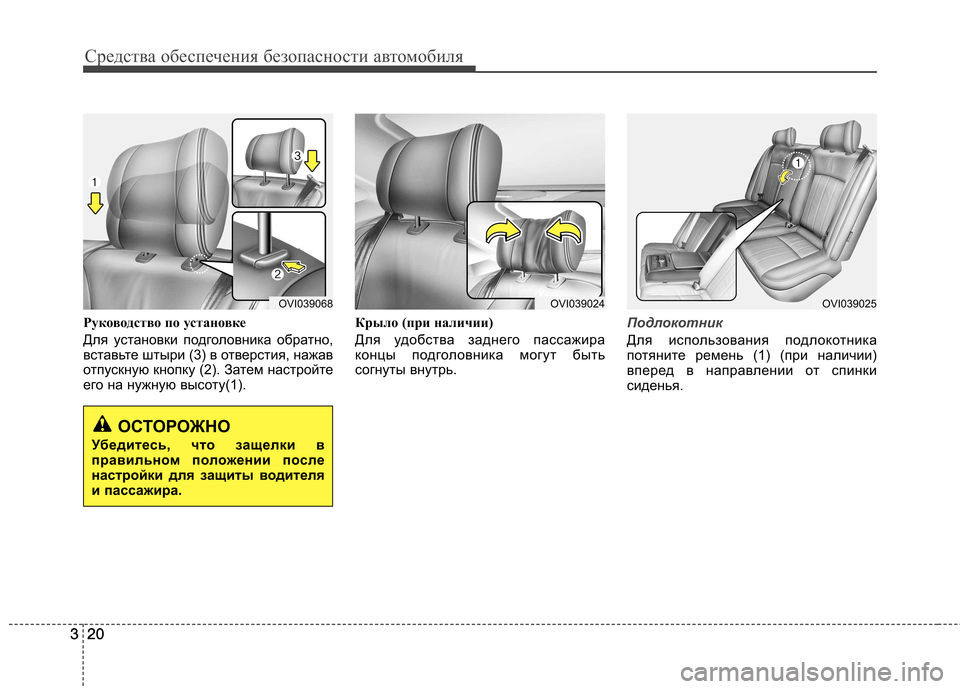 Средства обеспечения безопасности автомобиля

1
3
2
OVI039068

Руководство по установке
Для установки подголовника обратно, вставьте штыри (3) в отверстия, нажав отпускную кнопку (2). Затем настройте его на нужную высоту(1).

ОСТОРОЖНО
Убедитесь, что защелки в правильном положении после настройки для защиты водителя и пассажира.

OVI039024

Крыло (при наличии)
Для удобства заднего пассажира концы подголовника могут быть согнуты внутрь.

1
OVI039025

Подлокотник
Для использования подлокотника потяните ремень (1) (при наличии) вперед в направлении от спинки сиденья.

3 20

carmanualsonline.info